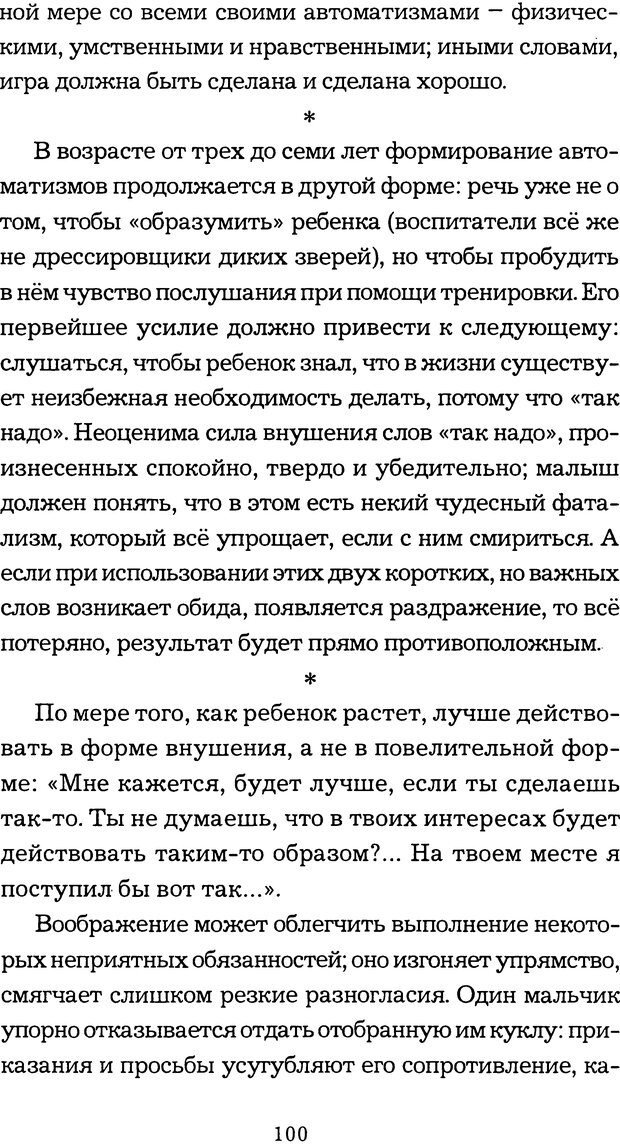 ной мере со всеми своими автоматизмами – физическими, умственными и нравственными; иными словами, игра должна быть сделана и сделана хорошо.

*

В возрасте от трех до семи лет формирование автоматизмов продолжается в другой форме: речь уже не о том, чтобы «образумить» ребенка (воспитатели всё же не дрессировщики диких зверей), но чтобы пробудить в нём чувство послушания при помощи тренировки. Его первейшее усилие должно привести к следующему: слушаться, чтобы ребенок знал, что в жизни существует неизбежная необходимость делать, потому что «так надо». Неоценима сила внушения слов «так надо», произнесенных спокойно, твердо и убедительно; малыш должен понять, что в этом есть некий чудесный фатализм, который всё упрощает, если с ним смириться. А если при использовании этих двух коротких, но важных слов возникает обида, появляется раздражение, то всё потеряно, результат будет прямо противоположным.

*

По мере того, как ребенок растет, лучше действовать в форме внушения, а не в повелительной форме: «Мне кажется, будет лучше, если ты сделаешь так-то. Ты не думаешь, что в твоих интересах будет действовать таким-то образом?... На твоем месте я поступил бы вот так...».

Воображение может облегчить выполнение некоторых неприятных обязанностей; оно изгоняет упрямство, смягчает слишком резкие разногласия. Один мальчик упорно отказывается отдать отобранную им куклу: приказания и просьбы усугубляют его сопротивление, ка-

100